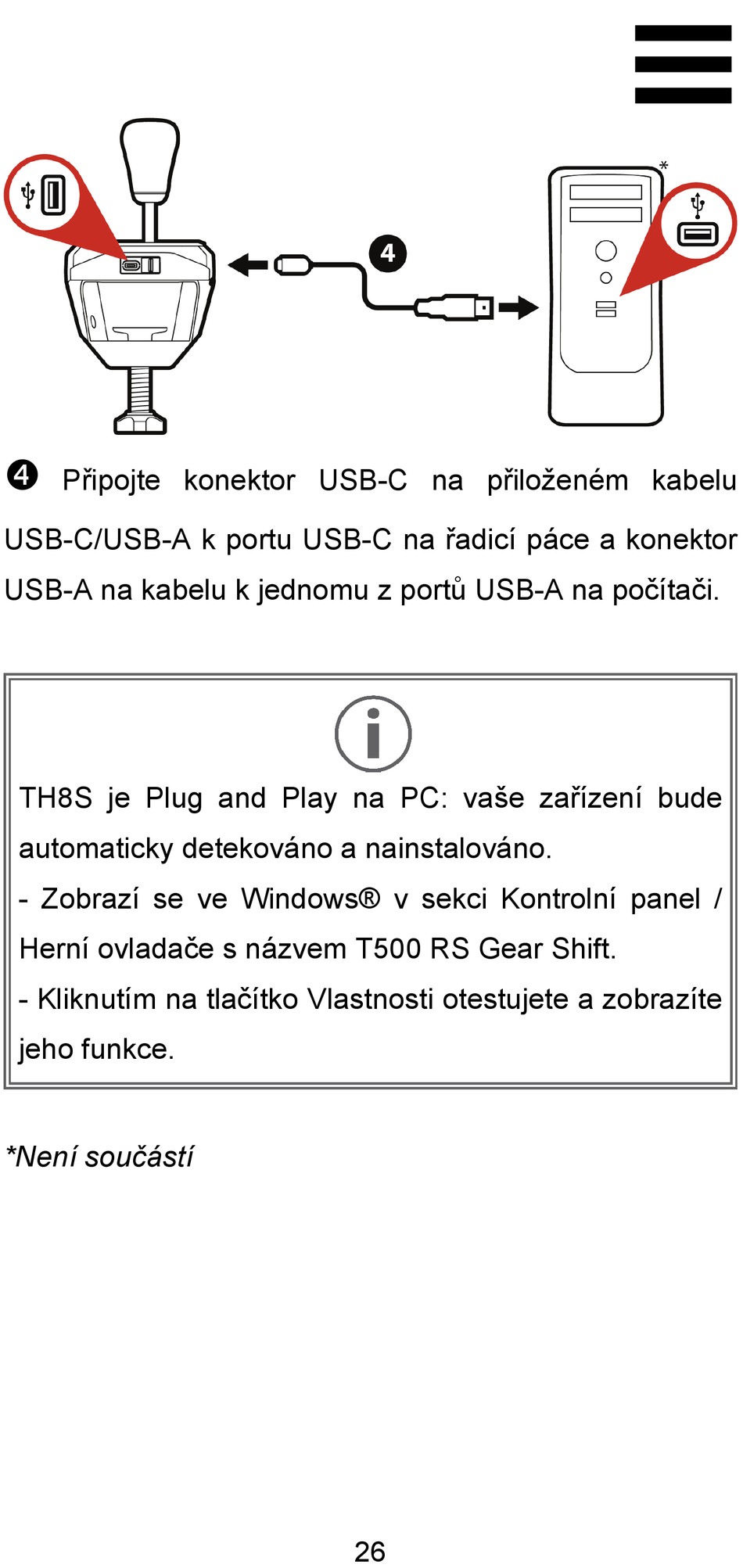 4

*

❹ Připojte konektor USB-C na přiloženém kabelu USB-C/USB-A k portu USB-C na řadicí páce a konektor USB-A na kabelu k jednomu z portů USB-A na počítači.

TH8S je Plug and Play na PC: vaše zařízení bude automaticky detekováno a nainstalováno.
- Zobrazí se ve Windows® v sekci Kontrolní panel / Herní ovladače s názvem T500 RS Gear Shift.
- Kliknutím na tlačítko Vlastnosti otestujete a zobrazíte jeho funkce.

*Není součástí

26